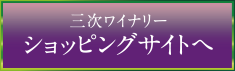 三次ワイナリー
ショッピングサイトへ